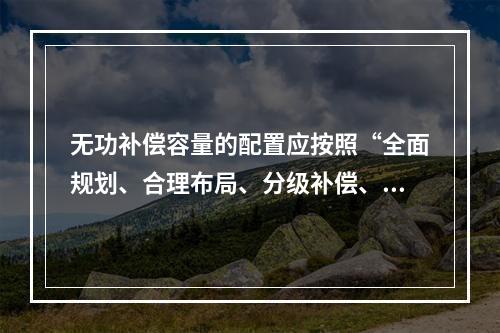 无功补偿容量的配置应按照“全面规划、合理布局、分级补偿、…